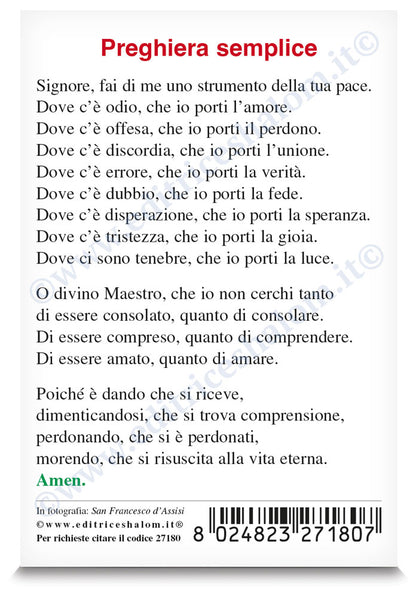 Preghiera semplice

Signore, fai di me uno strumento della tua pace.
Dove c'è odio, che io porti l'amore.
Dove c'è offesa, che io porti il perdono.
Dove c'è discordia, che io porti l'unione.
Dove c'è errore, che io porti la verità.
Dove c'è dubbio, che io porti la fede.
Dove c'è disperazione, che io porti la speranza.
Dove c'è tristezza, che io porti la gioia.
Dove ci sono tenebre, che io porti la luce.

O divino Maestro, che io non cerchi tanto
di essere consolato, quanto di consolare.
Di essere compreso, quanto di comprendere.
Di essere amato, quanto di amare.

Poiché è dando che si riceve,
dimenticandosi, che si trova comprensione,
perdonando, che si è perdonati,
morendo, che si risuscita alla vita eterna.
Amen.

In fotografia: San Francesco d'Assisi
©www.editriceshalom.it®
Per richieste citare il codice 27180

8 024823 271807

©www.editriceshalom.it©